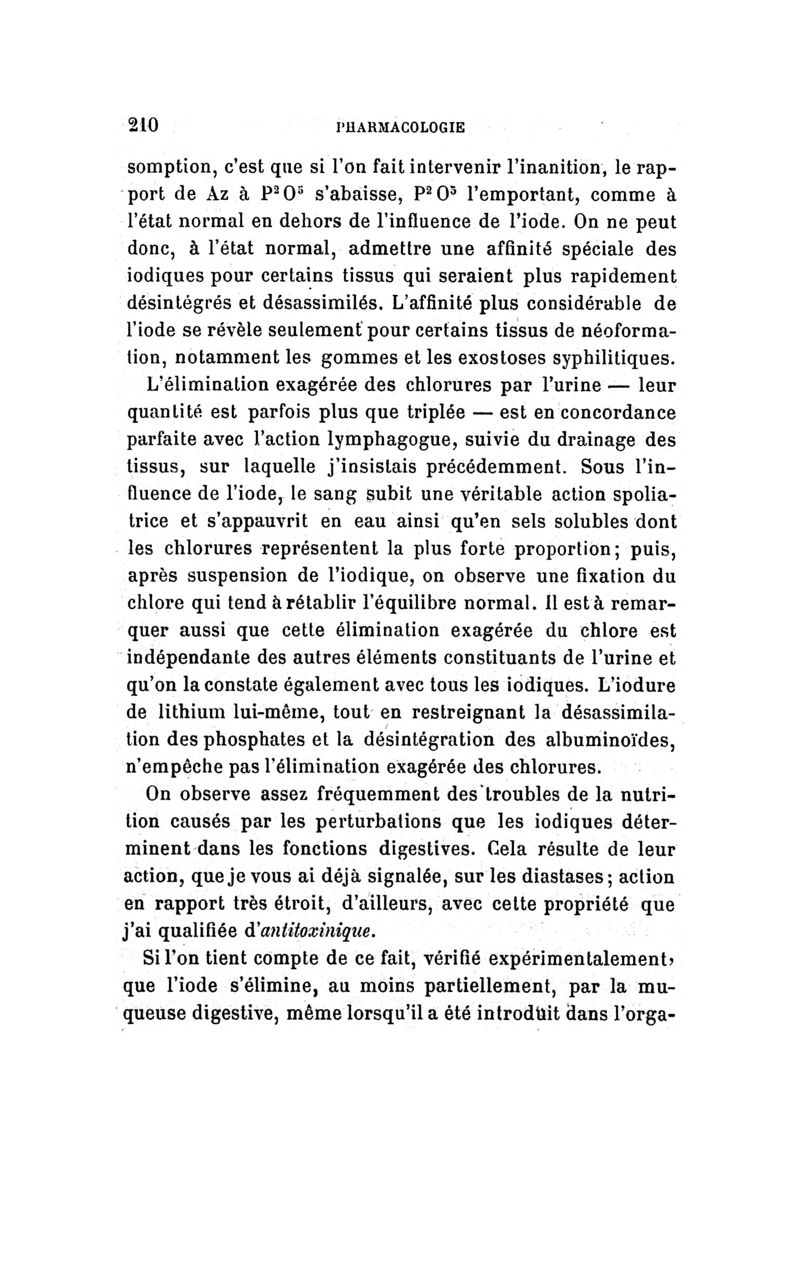 210 PHARMACOLOGIE

somption, c'est que si l'on fait intervenir l'inanition, le rapport de Az à $P^2O^5$ s'abaisse, $P^2O^5$ l'emportant, comme à l'état normal en dehors de l'influence de l'iode. On ne peut donc, à l'état normal, admettre une affinité spéciale des iodiques pour certains tissus qui seraient plus rapidement désintégrés et désassimilés. L'affinité plus considérable de l'iode se révèle seulement pour certains tissus de néoformation, notamment les gommes et les exostoses syphilitiques.

L'élimination exagérée des chlorures par l'urine — leur quantité est parfois plus que triplée — est en concordance parfaite avec l'action lymphagogue, suivie du drainage des tissus, sur laquelle j'insistais précédemment. Sous l'influence de l'iode, le sang subit une véritable action spoliatrice et s'appauvrit en eau ainsi qu'en sels solubles dont les chlorures représentent la plus forte proportion; puis, après suspension de l'iodique, on observe une fixation du chlore qui tend à rétablir l'équilibre normal. Il est à remarquer aussi que cette élimination exagérée du chlore est indépendante des autres éléments constituants de l'urine et qu'on la constate également avec tous les iodiques. L'iodure de lithium lui-même, tout en restreignant la désassimilation des phosphates et la désintégration des albuminoïdes, n'empêche pas l'élimination exagérée des chlorures.

On observe assez fréquemment des troubles de la nutrition causés par les perturbations que les iodiques déterminent dans les fonctions digestives. Cela résulte de leur action, que je vous ai déjà signalée, sur les diastases; action en rapport très étroit, d'ailleurs, avec cette propriété que j'ai qualifiée d'antitoxinique.

Si l'on tient compte de ce fait, vérifié expérimentalement, que l'iode s'élimine, au moins partiellement, par la muqueuse digestive, même lorsqu'il a été introduit dans l'orga-